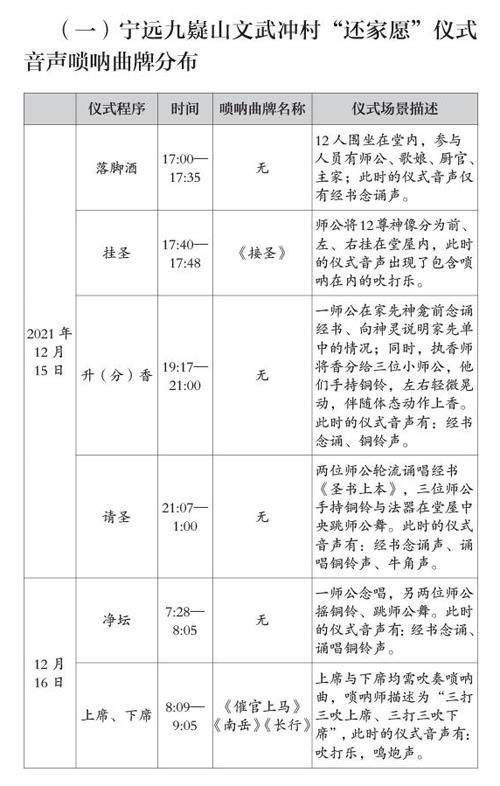 （一）宁远九嶷山文武冲村“还家愿”仪式音声唢呐曲牌分布

| | 仪式程序 | 时间 | 唢呐曲牌名称 | 仪式场景描述 |
|---|---|---|---|---|
| 2021年12月15日 | 落脚酒 | 17:00—17:35 | 无 | 12人围坐在堂内，参与人员有师公、歌娘、厨官、主家；此时的仪式音声仅有经书念诵声。 |
| | 挂圣 | 17:40—17:48 | 《接圣》 | 师公将12尊神像分为前、左、右挂在堂屋内，此时的仪式音声出现了包含唢呐在内的吹打乐。 |
| | 升（分）香 | 19:17—21:00 | 无 | 一师公在家先神龛前念诵经书、向神灵说明家先单中的情况；同时，执香师将香分给三位小师公，他们手持铜铃，左右轻微晃动，伴随体态动作上香。此时的仪式音声有：经书念诵、铜铃声。 |
| | 请圣 | 21:07—1:00 | 无 | 两位师公轮流诵唱经书《圣书上本》，三位师公手持铜铃与法器在堂屋中央跳师公舞。此时的仪式音声有：经书念诵声、诵唱铜铃声、牛角声。 |
| 12月16日 | 净坛 | 7:28—8:05 | 无 | 一师公念唱，另两位师公摇铜铃、跳师公舞。此时的仪式音声有：经书念诵、诵唱铜铃声。 |
| | 上席、下席 | 8:09—9:05 | 《催官上马》《南岳》《长行》 | 上席与下席均需吹奏唢呐曲，唢呐师描述为“三打三吹上席、三打三吹下席”，此时的仪式音声有：吹打乐，鸣炮声。 |